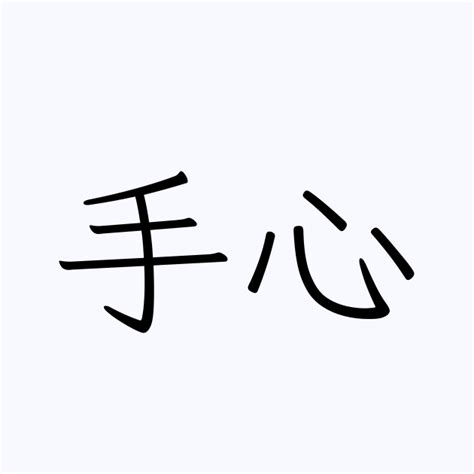 手心